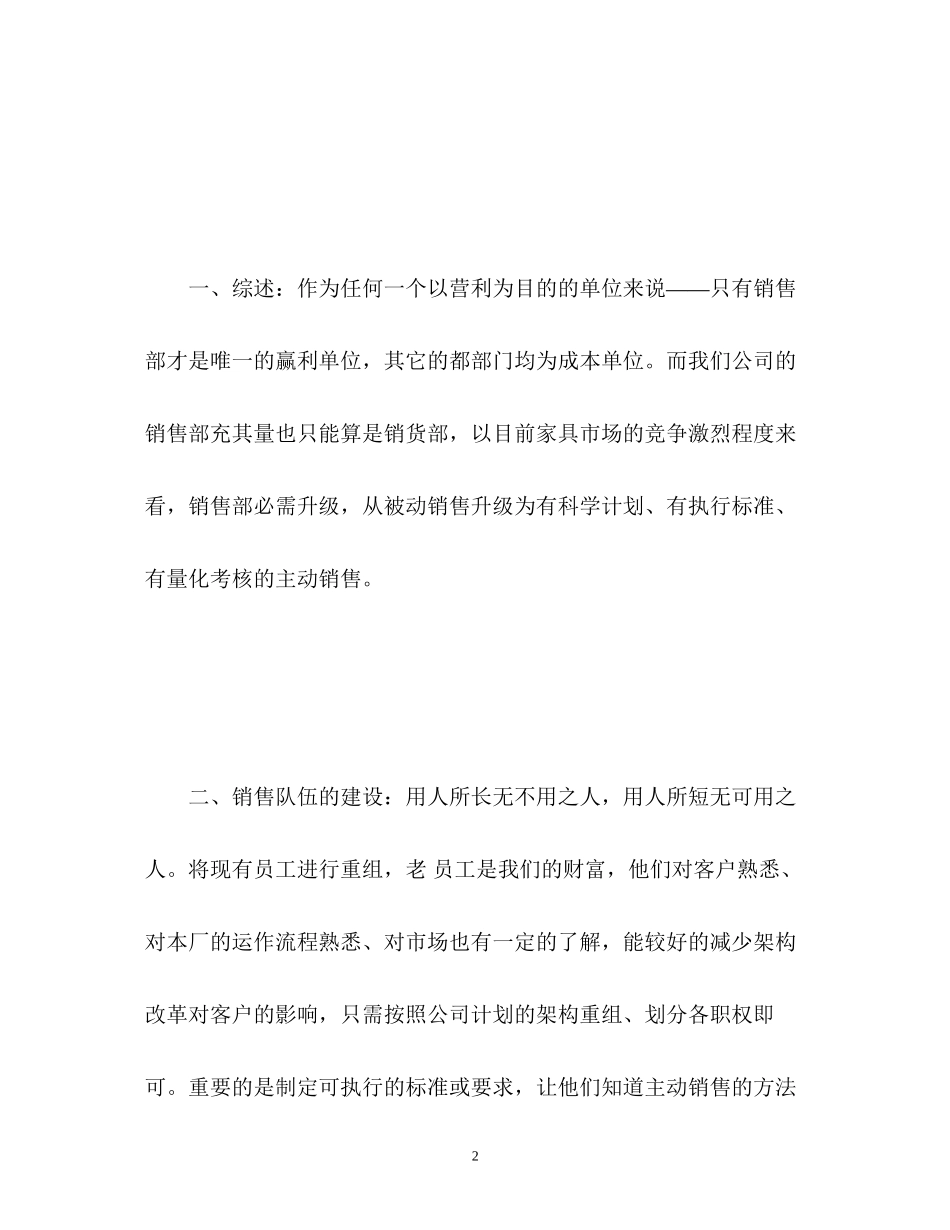 一、综述：作为任何一个以营利为目的的单位来说——只有销售部才是唯一的赢利单位，其它的都部门均为成本单位。而我们公司的销售部充其量也只能算是销货部，以目前家具市场的竞争激烈程度来看，销售部必需升级，从被动销售升级为有科学计划、有执行标准、有量化考核的主动销售。

二、销售队伍的建设：用人所长无不用之人，用人所短无可用之人。将现有员工进行重组，老 员工是我们的财富，他们对客户熟悉、对本厂的运作流程熟悉、对市场也有一定的了解，能较好的减少架构改革对客户的影响，只需按照公司计划的架构重组、划分各职权即可。重要的是制定可执行的标准或要求，让他们知道主动销售的方法

2